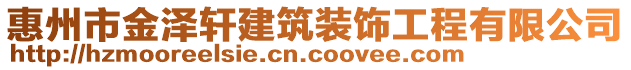 惠州市金泽轩建筑装饰工程有限公司
http://hzmooreelsie.cn.coovee.com